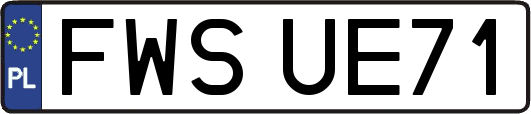 PL

FWS UE71